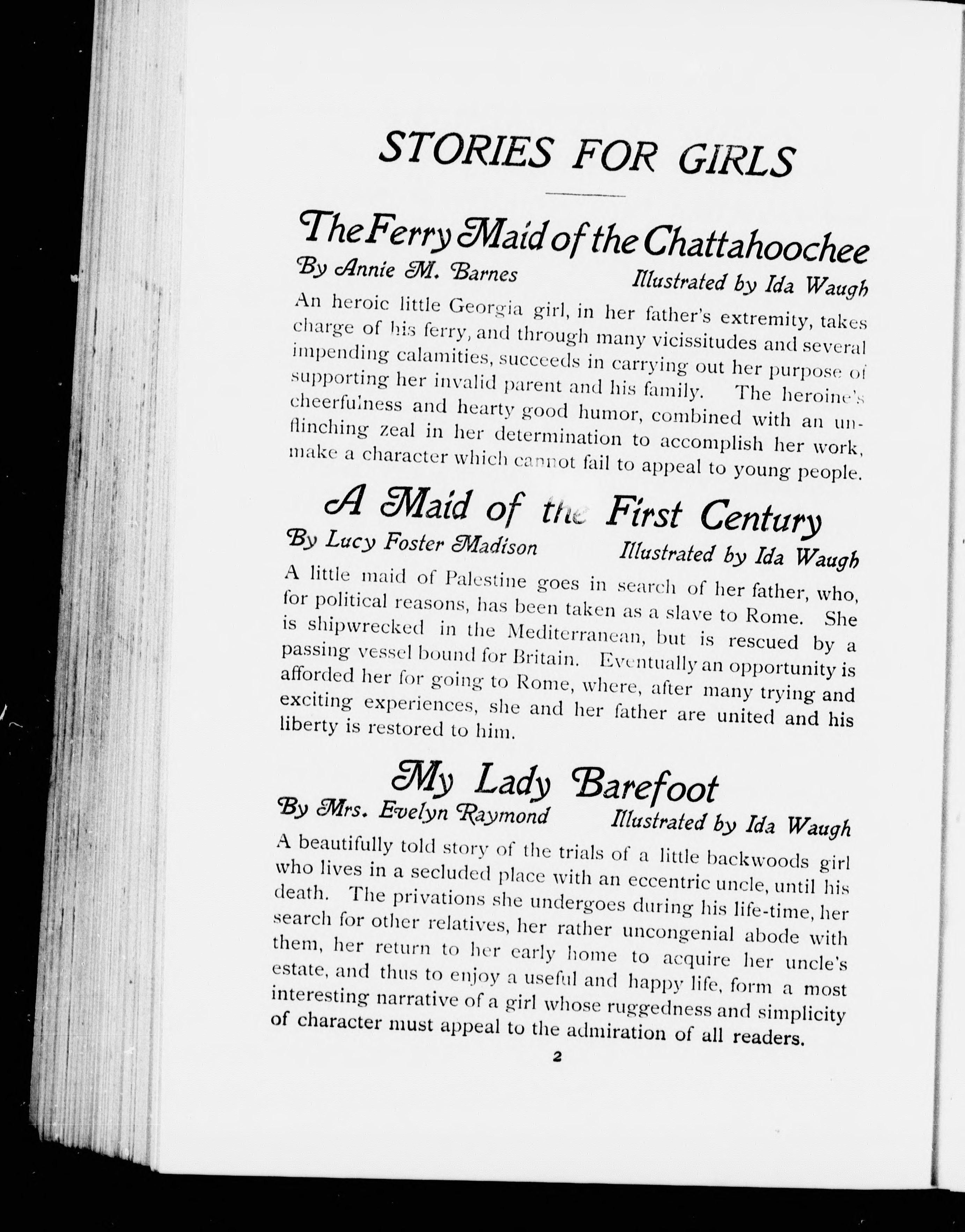 STORIES FOR GIRLS

The Ferry Maid of the Chattahoochee

By Annie M. Barnes Illustrated by Ida Waugh

An heroic little Georgia girl, in her father's extremity, takes charge of his ferry, and through many vicissitudes and several impending calamities, succeeds in carrying out her purpose of supporting her invalid parent and his family. The heroine's cheerfulness and hearty good humor, combined with an unflinching zeal in her determination to accomplish her work, make a character which cannot fail to appeal to young people.

A Maid of the First Century

By Lucy Foster Madison Illustrated by Ida Waugh

A little maid of Palestine goes in search of her father, who, for political reasons, has been taken as a slave to Rome. She is shipwrecked in the Mediterranean, but is rescued by a passing vessel bound for Britain. Eventually an opportunity is afforded her for going to Rome, where, after many trying and exciting experiences, she and her father are united and his liberty is restored to him.

My Lady Barefoot

By Mrs. Evelyn Raymond Illustrated by Ida Waugh

A beautifully told story of the trials of a little backwoods girl who lives in a secluded place with an eccentric uncle, until his death. The privations she undergoes during his life-time, her search for other relatives, her rather uncongenial abode with them, her return to her early home to acquire her uncle's estate, and thus to enjoy a useful and happy life, form a most interesting narrative of a girl whose ruggedness and simplicity of character must appeal to the admiration of all readers.

2